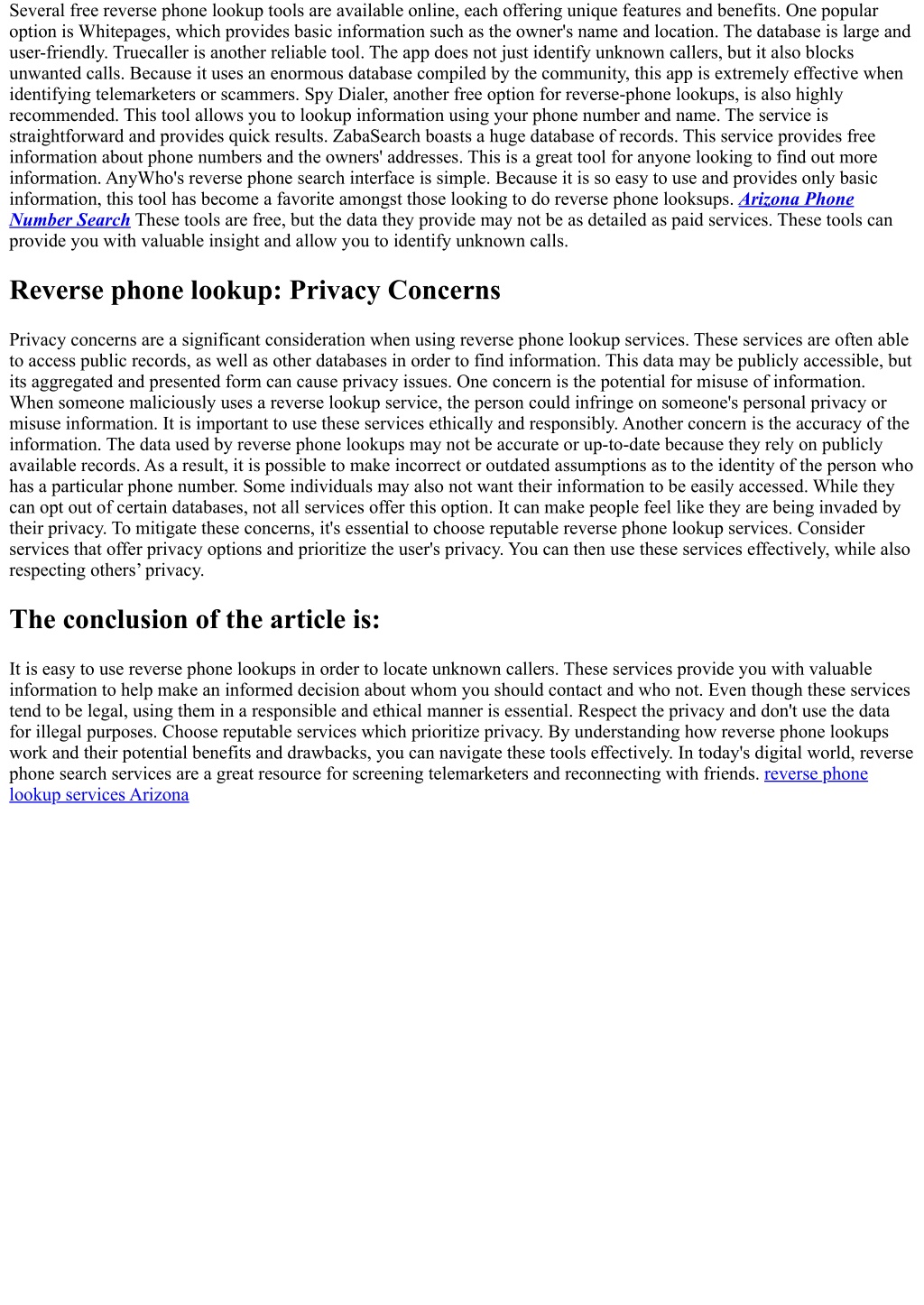 Several free reverse phone lookup tools are available online, each offering unique features and benefits. One popular option is Whitepages, which provides basic information such as the owner's name and location. The database is large and user-friendly. Truecaller is another reliable tool. The app does not just identify unknown callers, but it also blocks unwanted calls. Because it uses an enormous database compiled by the community, this app is extremely effective when identifying telemarketers or scammers. Spy Dialer, another free option for reverse-phone lookups, is also highly recommended. This tool allows you to lookup information using your phone number and name. The service is straightforward and provides quick results. ZabaSearch boasts a huge database of records. This service provides free information about phone numbers and the owners' addresses. This is a great tool for anyone looking to find out more information. AnyWho's reverse phone search interface is simple. Because it is so easy to use and provides only basic information, this tool has become a favorite amongst those looking to do reverse phone looksups. Arizona Phone Number Search These tools are free, but the data they provide may not be as detailed as paid services. These tools can provide you with valuable insight and allow you to identify unknown calls.

Reverse phone lookup: Privacy Concerns

Privacy concerns are a significant consideration when using reverse phone lookup services. These services are often able to access public records, as well as other databases in order to find information. This data may be publicly accessible, but its aggregated and presented form can cause privacy issues. One concern is the potential for misuse of information. When someone maliciously uses a reverse lookup service, the person could infringe on someone's personal privacy or misuse information. It is important to use these services ethically and responsibly. Another concern is the accuracy of the information. The data used by reverse phone lookups may not be accurate or up-to-date because they rely on publicly available records. As a result, it is possible to make incorrect or outdated assumptions as to the identity of the person who has a particular phone number. Some individuals may also not want their information to be easily accessed. While they can opt out of certain databases, not all services offer this option. It can make people feel like they are being invaded by their privacy. To mitigate these concerns, it's essential to choose reputable reverse phone lookup services. Consider services that offer privacy options and prioritize the user's privacy. You can then use these services effectively, while also respecting others’ privacy.

The conclusion of the article is:

It is easy to use reverse phone lookups in order to locate unknown callers. These services provide you with valuable information to help make an informed decision about whom you should contact and who not. Even though these services tend to be legal, using them in a responsible and ethical manner is essential. Respect the privacy and don't use the data for illegal purposes. Choose reputable services which prioritize privacy. By understanding how reverse phone lookups work and their potential benefits and drawbacks, you can navigate these tools effectively. In today's digital world, reverse phone search services are a great resource for screening telemarketers and reconnecting with friends. reverse phone lookup services Arizona